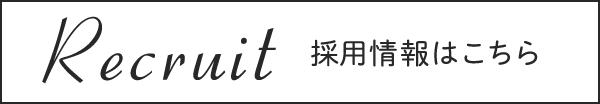 Recruit 採用情報はこちら